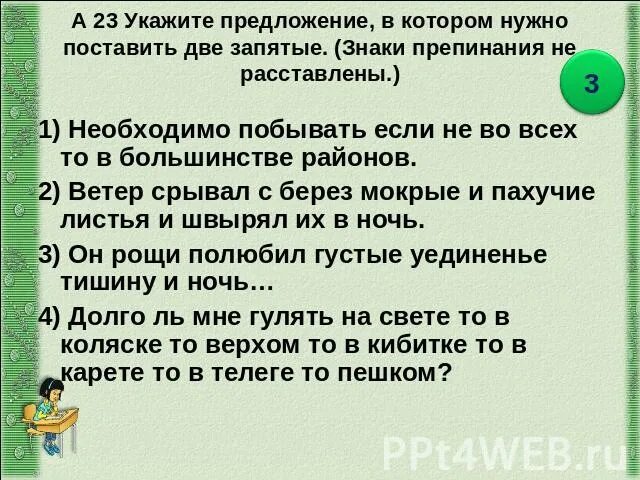 А 23 Укажите предложение, в котором нужно поставить две запятые. (Знаки препинания не расставлены.)

3

1) Необходимо побывать если не во всех то в большинстве районов.

2) Ветер срывал с берез мокрые и пахучие листья и швырял их в ночь.

3) Он рощи полюбил густые уединенье тишину и ночь…

4) Долго ль мне гулять на свете то в коляске то верхом то в кибитке то в карете то в телеге то пешком?

PPt4WEB.ru